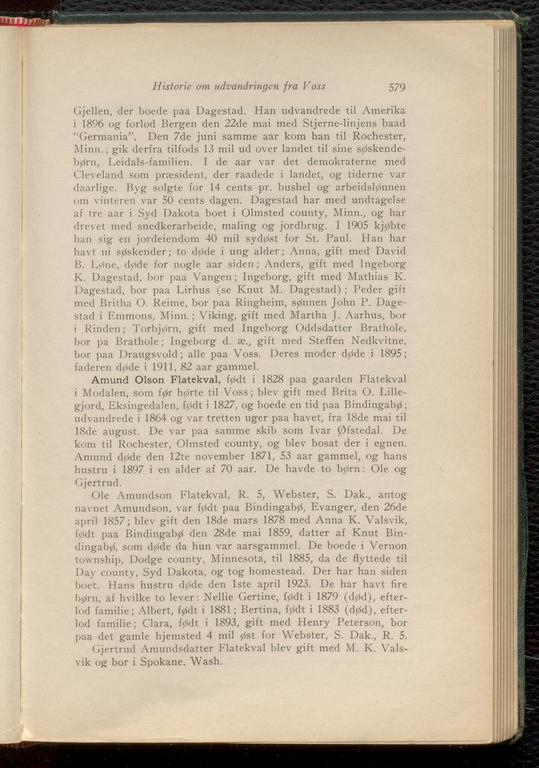 Historie om udvandringen fra Voss 579

Gjellen, der boede paa Dagestad. Han udvandrede til Amerika i 1896 og forlod Bergen den 22de mai med Stjerne-linjens baad "Germania". Den 7de juni samme aar kom han til Rochester, Minn.; gik derfra tilfods 13 mil ud over landet til sine søskendebørn, Leidals-familien. I de aar var det demokraterne med Cleveland som præsident, der raadede i landet, og tiderne var daarlige. Byg solgte for 14 cents pr. bushel og arbeidslønnen om vinteren var 50 cents dagen. Dagestad har med undtagelse af tre aar i Syd Dakota boet i Olmsted county, Minn., og har drevet med snedkerarbeide, maling og jordbrug. I 1905 kjøbte han sig en jordeiendom 40 mil sydøst for St. Paul. Han har havt ni søskender; to døde i ung alder; Anna, gift med David B. Løne, døde for nogle aar siden; Anders, gift med Ingeborg K. Dagestad, bor paa Vangen; Ingeborg, gift med Mathias K. Dagestad, bor paa Lirhus (se Knut M. Dagestad); Peder gift med Britha O. Reime, bor paa Ringheim, sønnen John P. Dagestad i Emmons, Minn.; Viking, gift med Martha J. Aarhus, bor i Rinden; Torbjørn, gift med Ingeborg Oddsdatter Brathole, bor pa Brathole; Ingeborg d. æ., gift med Steffen Nedkvitne, bor paa Draugsvold; alle paa Voss. Deres moder døde i 1895; faderen døde i 1911, 82 aar gammel.

Amund Olson Flatekval, født i 1828 paa gaarden Flatekval i Modalen, som før hørte til Voss; blev gift med Brita O. Lillegjord, Eksingedalen, født i 1827, og boede en tid paa Bindingabø; udvandrede i 1864 og var tretten uger paa havet, fra 18de mai til 18de august. De var paa samme skib som Ivar Øfstedal. De kom til Rochester, Olmsted county, og blev bosat der i egnen. Amund døde den 12te november 1871, 53 aar gammel, og hans hustru i 1897 i en alder af 70 aar. De havde to børn: Ole og Gjertrud.

Ole Amundson Flatekval, R. 5, Webster, S. Dak., antog navnet Amundson, var født paa Bindingabø, Evanger, den 26de april 1857; blev gift den 18de mars 1878 med Anna K. Valsvik, født paa Bindingabø den 28de mai 1859, datter af Knut Bindingabø, som døde da hun var aarsgammel. De boede i Vernon township, Dodge county, Minnesota, til 1885, da de flyttede til Day county, Syd Dakota, og tog homestead. Der har han siden boet. Hans hustru døde den 1ste april 1923. De har havt fire børn, af hvilke to lever: Nellie Gertine, født i 1879 (død), efterlod familie; Albert, født i 1881; Bertina, født i 1883 (død), efterlod familie; Clara, født i 1893, gift med Henry Peterson, bor paa det gamle hjemsted 4 mil øst for Webster, S. Dak., R. 5.

Gjertrud Amundsdatter Flatekval blev gift med M. K. Valsvik og bor i Spokane, Wash.